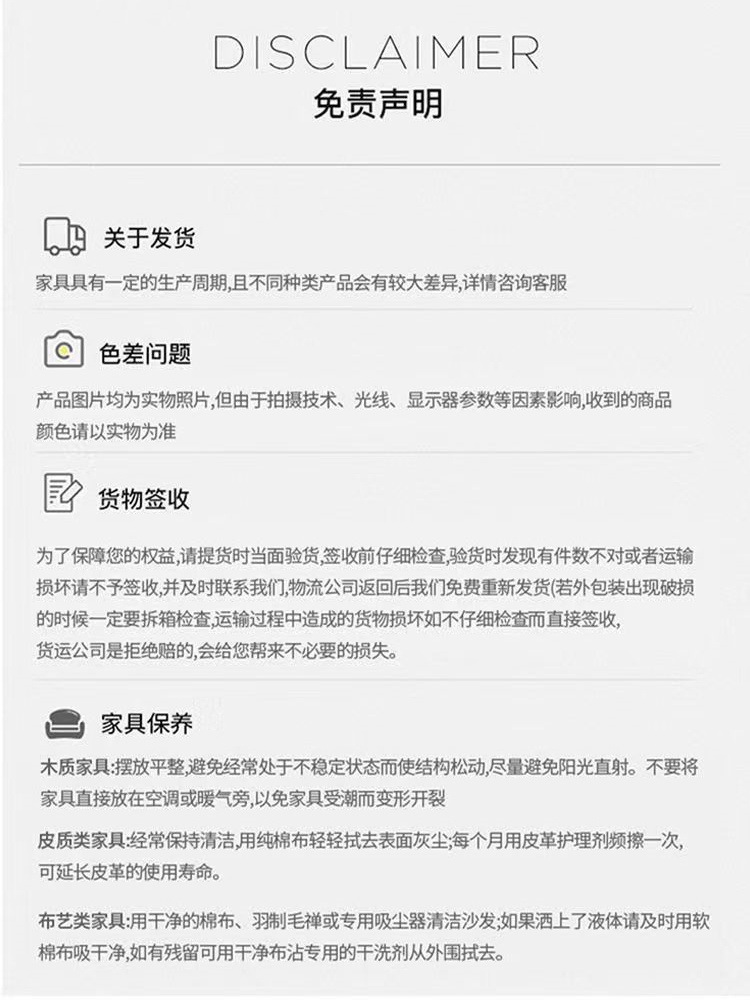 DISCLAIMER
免责声明

关于发货

家具具有一定的生产周期,且不同种类产品会有较大差异,详情咨询客服

色差问题

产品图片均为实物照片,但由于拍摄技术、光线、显示器参数等因素影响,收到的商品颜色请以实物为准

货物签收

为了保障您的权益,请提货时当面验货,签收前仔细检查,验货时发现有件数不对或者运输损坏请不予签收,并及时联系我们,物流公司返回后我们免费重新发货(若外包装出现破损的时候一定要拆箱检查,运输过程中造成的货物损坏如不仔细检查而直接签收,货运公司是拒绝赔的,会给您帮来不必要的损失。

家具保养

木质家具:摆放平整,避免经常处于不稳定状态而使结构松动,尽量避免阳光直射。不要将家具直接放在空调或暖气旁,以免家具受潮而变形开裂

皮质类家具:经常保持清洁,用纯棉布轻轻拭去表面灰尘;每个月用皮革护理剂频擦一次,可延长皮革的使用寿命。

布艺类家具:用干净的棉布、羽制毛禅或专用吸尘器清洁沙发;如果洒上了液体请及时用软棉布吸干净,如有残留可用干净布沾专用的干洗剂从外围拭去。